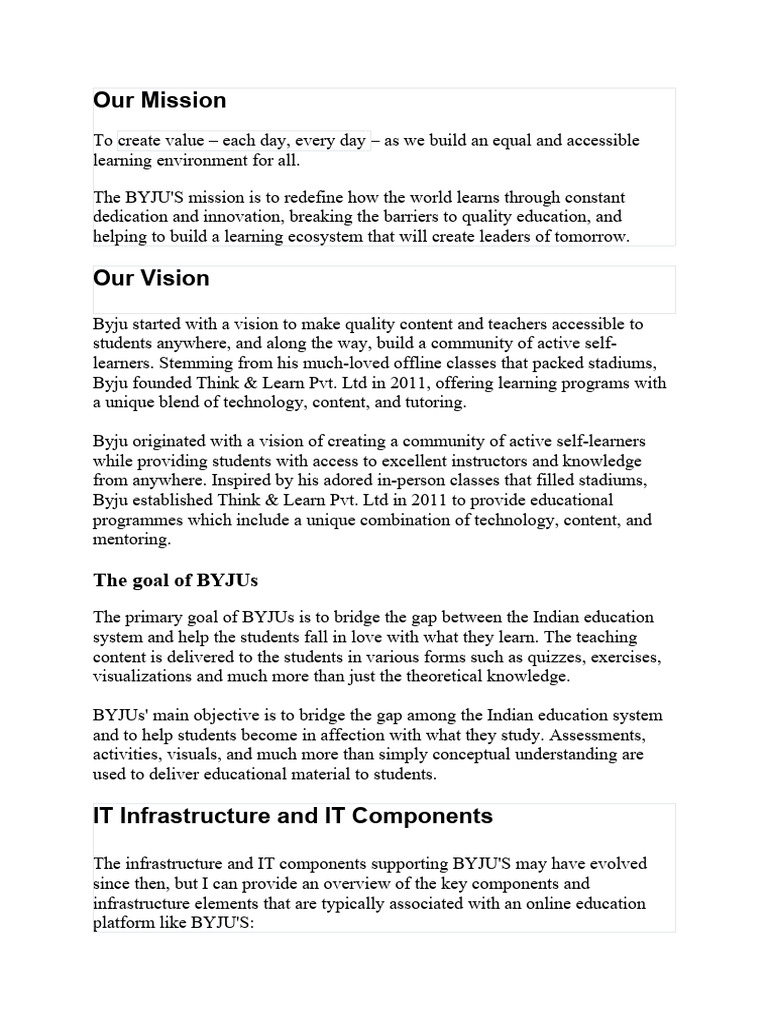 Our Mission

To create value – each day, every day – as we build an equal and accessible learning environment for all.

The BYJU'S mission is to redefine how the world learns through constant dedication and innovation, breaking the barriers to quality education, and helping to build a learning ecosystem that will create leaders of tomorrow.

Our Vision

Byju started with a vision to make quality content and teachers accessible to students anywhere, and along the way, build a community of active self-learners. Stemming from his much-loved offline classes that packed stadiums, Byju founded Think & Learn Pvt. Ltd in 2011, offering learning programs with a unique blend of technology, content, and tutoring.

Byju originated with a vision of creating a community of active self-learners while providing students with access to excellent instructors and knowledge from anywhere. Inspired by his adored in-person classes that filled stadiums, Byju established Think & Learn Pvt. Ltd in 2011 to provide educational programmes which include a unique combination of technology, content, and mentoring.

The goal of BYJUs

The primary goal of BYJUs is to bridge the gap between the Indian education system and help the students fall in love with what they learn. The teaching content is delivered to the students in various forms such as quizzes, exercises, visualizations and much more than just the theoretical knowledge.

BYJUs' main objective is to bridge the gap among the Indian education system and to help students become in affection with what they study. Assessments, activities, visuals, and much more than simply conceptual understanding are used to deliver educational material to students.

IT Infrastructure and IT Components

The infrastructure and IT components supporting BYJU'S may have evolved since then, but I can provide an overview of the key components and infrastructure elements that are typically associated with an online education platform like BYJU'S: